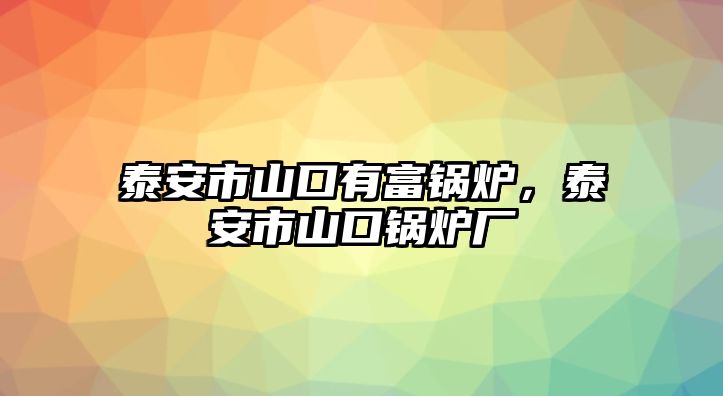 泰安市山口有富锅炉，泰安市山口锅炉厂